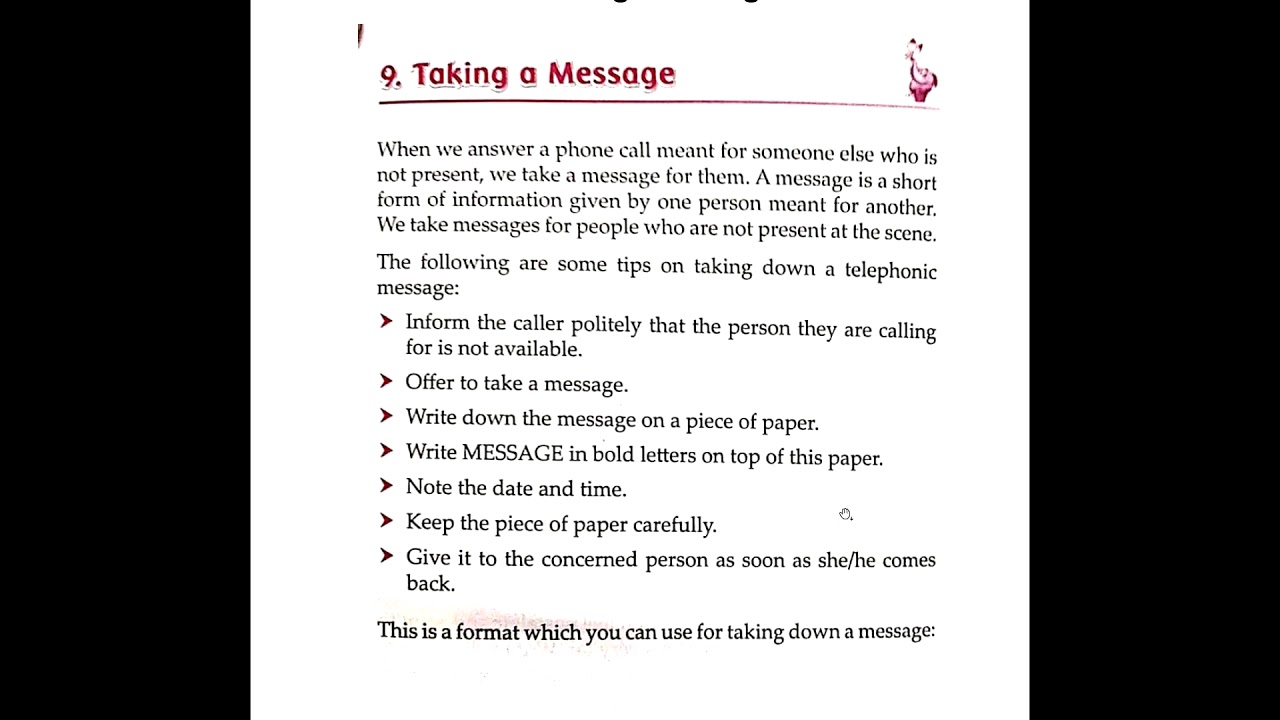 9. Taking a Message

When we answer a phone call meant for someone else who is not present, we take a message for them. A message is a short form of information given by one person meant for another. We take messages for people who are not present at the scene.

The following are some tips on taking down a telephonic message:

➤ Inform the caller politely that the person they are calling for is not available.

➤ Offer to take a message.

➤ Write down the message on a piece of paper.

➤ Write MESSAGE in bold letters on top of this paper.

➤ Note the date and time.

➤ Keep the piece of paper carefully.

➤ Give it to the concerned person as soon as she/he comes back.

This is a format which you can use for taking down a message: